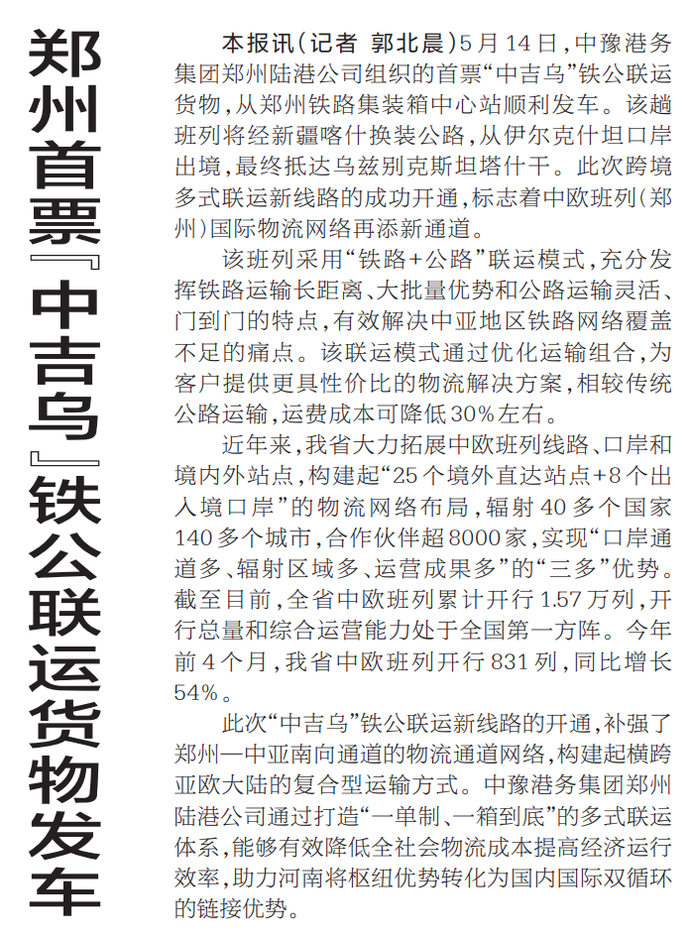 郑州首票『中吉乌』铁公联运货物发车

本报讯（记者 郭北晨）5月14日，中豫港务集团郑州陆港公司组织的首票“中吉乌”铁公联运货物，从郑州铁路集装箱中心站顺利发车。该趟班列将经新疆喀什换装公路，从伊尔克什坦口岸出境，最终抵达乌兹别克斯坦塔什干。此次跨境多式联运新线路的成功开通，标志着中欧班列（郑州）国际物流网络再添新通道。

该班列采用“铁路+公路”联运模式，充分发挥铁路运输长距离、大批量优势和公路运输灵活、门到门的特点，有效解决中亚地区铁路网络覆盖不足的痛点。该联运模式通过优化运输组合，为客户提供更具性价比的物流解决方案，相较传统公路运输，运费成本可降低30%左右。

近年来，我省大力拓展中欧班列线路、口岸和境内外站点，构建起“25个境外直达站点+8个出入境口岸”的物流网络布局，辐射40多个国家140多个城市，合作伙伴超8000家，实现“口岸通道多、辐射区域多、运营成果多”的“三多”优势。截至目前，全省中欧班列累计开行1.57万列，开行总量和综合运营能力处于全国第一方阵。今年前4个月，我省中欧班列开行831列，同比增长54%。

此次“中吉乌”铁公联运新线路的开通，补强了郑州—中亚南向通道的物流通道网络，构建起横跨亚欧大陆的复合型运输方式。中豫港务集团郑州陆港公司通过打造“一单制、一箱到底”的多式联运体系，能够有效降低全社会物流成本提高经济运行效率，助力河南将枢纽优势转化为国内国际双循环的链接优势。